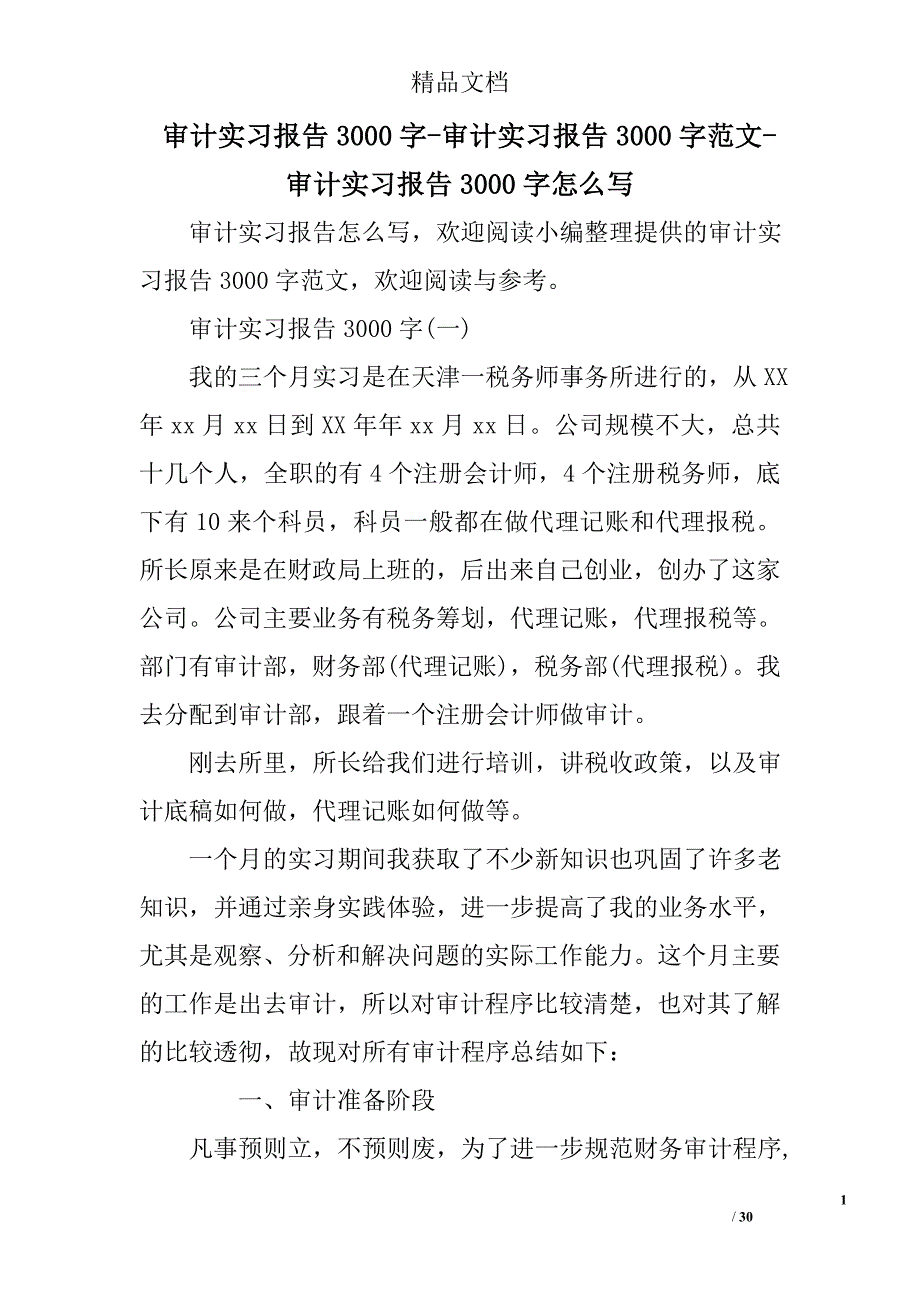 精品文档

审计实习报告3000字-审计实习报告3000字范文-审计实习报告3000字怎么写

审计实习报告怎么写，欢迎阅读小编整理提供的审计实习报告3000字范文，欢迎阅读与参考。

审计实习报告3000字(一)

我的三个月实习是在天津一税务师事务所进行的，从XX年xx月xx日到XX年年xx月xx日。公司规模不大，总共十几个人，全职的有4个注册会计师，4个注册税务师，底下有10来个科员，科员一般都在做代理记账和代理报税。所长原来是在财政局上班的，后出来自己创业，创办了这家公司。公司主要业务有税务筹划，代理记账，代理报税等。部门有审计部，财务部(代理记账)，税务部(代理报税)。我去分配到审计部，跟着一个注册会计师做审计。

刚去所里，所长给我们进行培训，讲税收政策，以及审计底稿如何做，代理记账如何做等。

一个月的实习期间我获取了不少新知识也巩固了许多老知识，并通过亲身实践体验，进一步提高了我的业务水平，尤其是观察、分析和解决问题的实际工作能力。这个月主要的工作是出去审计，所以对审计程序比较清楚，也对其了解的比较透彻，故现对所有审计程序总结如下：

一、审计准备阶段

凡事预则立，不预则废，为了进一步规范财务审计程序，

1

/ 30